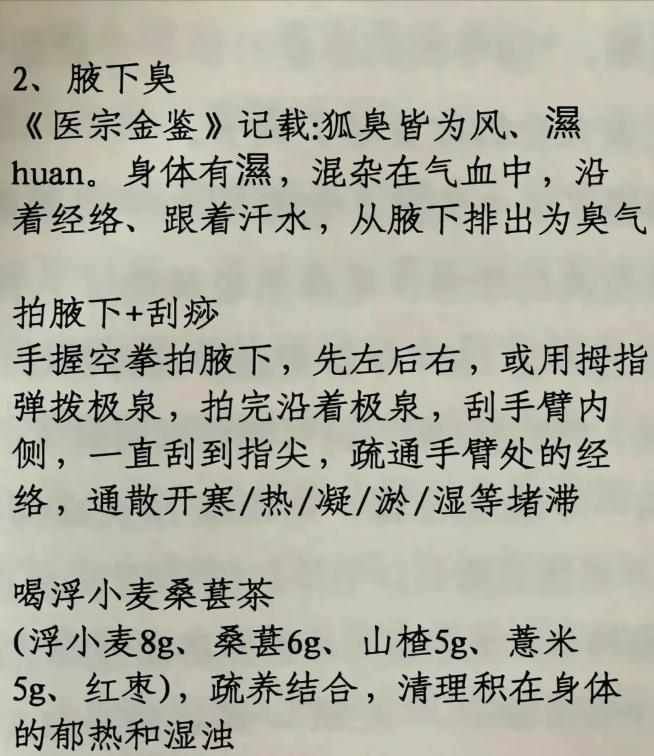 2、腋下臭
《医宗金鉴》记载:狐臭皆为风、濕huan。身体有濕，混杂在气血中，沿着经络、跟着汗水，从腋下排出为臭气

拍腋下+刮痧
手握空拳拍腋下，先左后右，或用拇指弹拨极泉，拍完沿着极泉，刮手臂内侧，一直刮到指尖，疏通手臂处的经络，通散开寒/热/凝/淤/湿等堵滞

喝浮小麦桑葚茶
(浮小麦8g、桑葚6g、山楂5g、薏米5g、红枣)，疏养结合，清理积在身体的郁热和湿浊